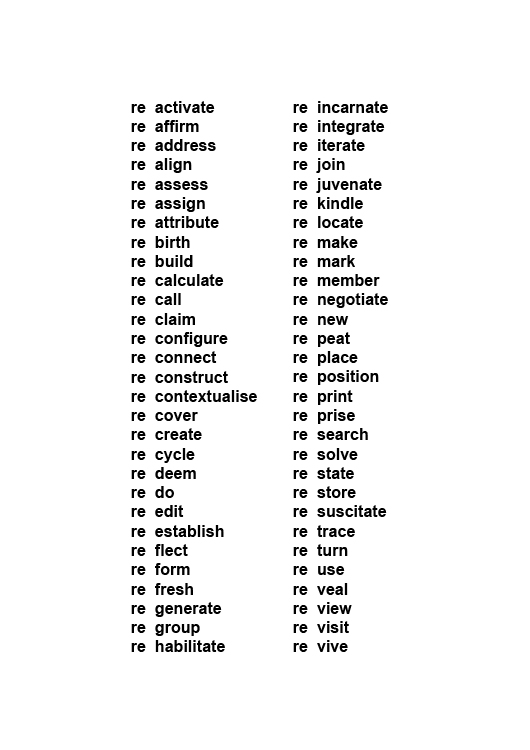 re activate
re affirm
re address
re align
re assess
re assign
re attribute
re birth
re build
re calculate
re call
re claim
re configure
re connect
re construct
re contextualise
re cover
re create
re cycle
re deem
re do
re edit
re establish
re flect
re form
re fresh
re generate
re group
re habilitate

re incarnate
re integrate
re iterate
re join
re juvenate
re kindle
re locate
re make
re mark
re member
re negotiate
re new
re peat
re place
re position
re print
re prise
re search
re solve
re state
re store
re suscitate
re trace
re turn
re use
re veal
re view
re visit
re vive